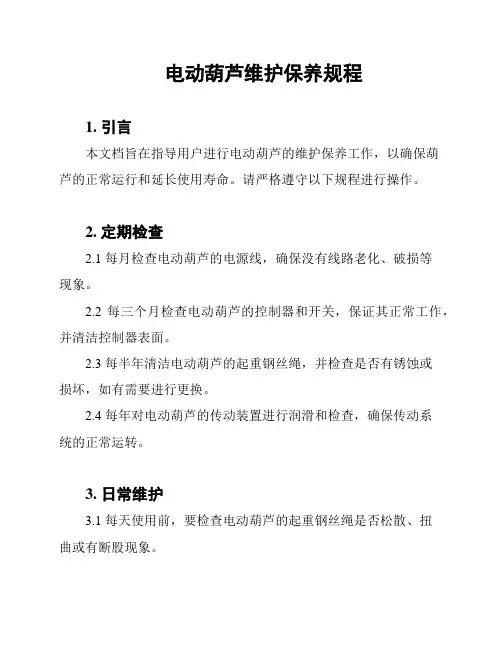 电动葫芦维护保养规程

1. 引言

本文档旨在指导用户进行电动葫芦的维护保养工作，以确保葫芦的正常运行和延长使用寿命。请严格遵守以下规程进行操作。

2. 定期检查

2.1 每月检查电动葫芦的电源线，确保没有线路老化、破损等现象。

2.2 每三个月检查电动葫芦的控制器和开关，保证其正常工作，并清洁控制器表面。

2.3 每半年清洁电动葫芦的起重钢丝绳，并检查是否有锈蚀或损坏，如有需要进行更换。

2.4 每年对电动葫芦的传动装置进行润滑和检查，确保传动系统的正常运转。

3. 日常维护

3.1 每天使用前，要检查电动葫芦的起重钢丝绳是否松散、扭曲或有断股现象。